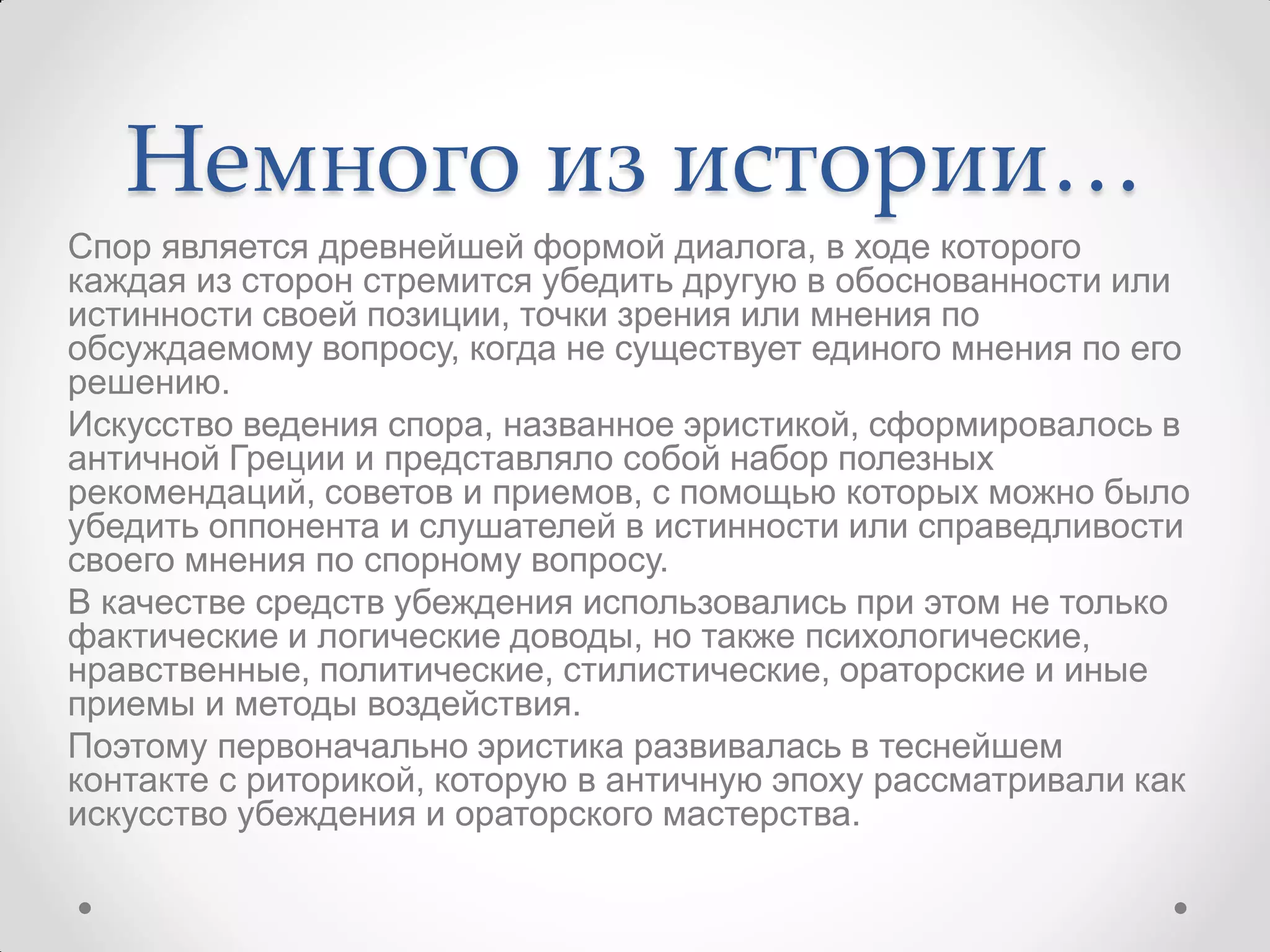 Немного из истории…

Спор является древнейшей формой диалога, в ходе которого каждая из сторон стремится убедить другую в обоснованности или истинности своей позиции, точки зрения или мнения по обсуждаемому вопросу, когда не существует единого мнения по его решению.

Искусство ведения спора, названное эристикой, сформировалось в античной Греции и представляло собой набор полезных рекомендаций, советов и приемов, с помощью которых можно было убедить оппонента и слушателей в истинности или справедливости своего мнения по спорному вопросу.

В качестве средств убеждения использовались при этом не только фактические и логические доводы, но также психологические, нравственные, политические, стилистические, ораторские и иные приемы и методы воздействия.

Поэтому первоначально эристика развивалась в теснейшем контакте с риторикой, которую в античную эпоху рассматривали как искусство убеждения и ораторского мастерства.